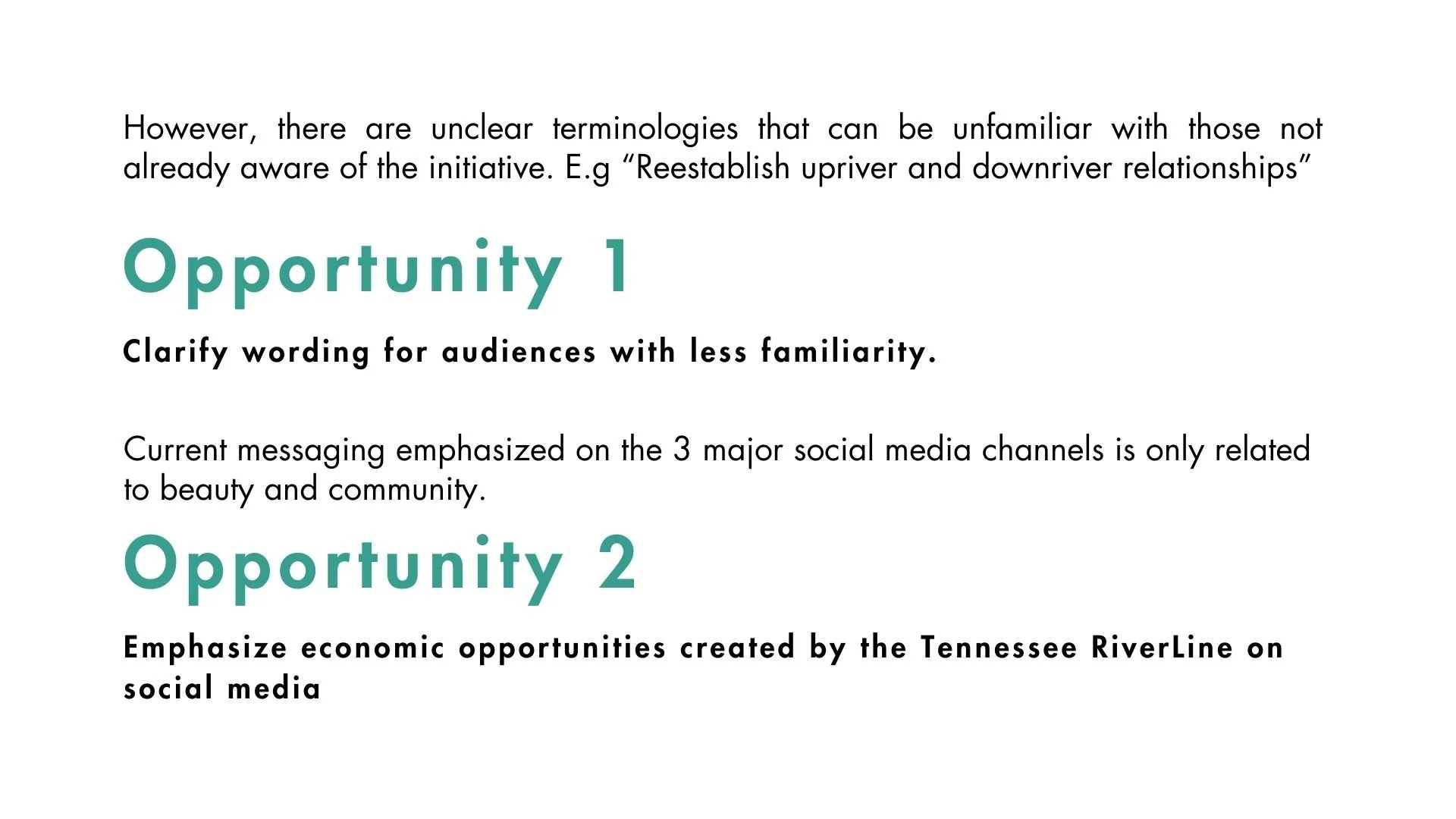 However, there are unclear terminologies that can be unfamiliar with those not already aware of the initiative. E.g “Reestablish upriver and downriver relationships”

Opportunity 1

Clarify wording for audiences with less familiarity.

Current messaging emphasized on the 3 major social media channels is only related to beauty and community.

Opportunity 2

Emphasize economic opportunities created by the Tennessee RiverLine on social media